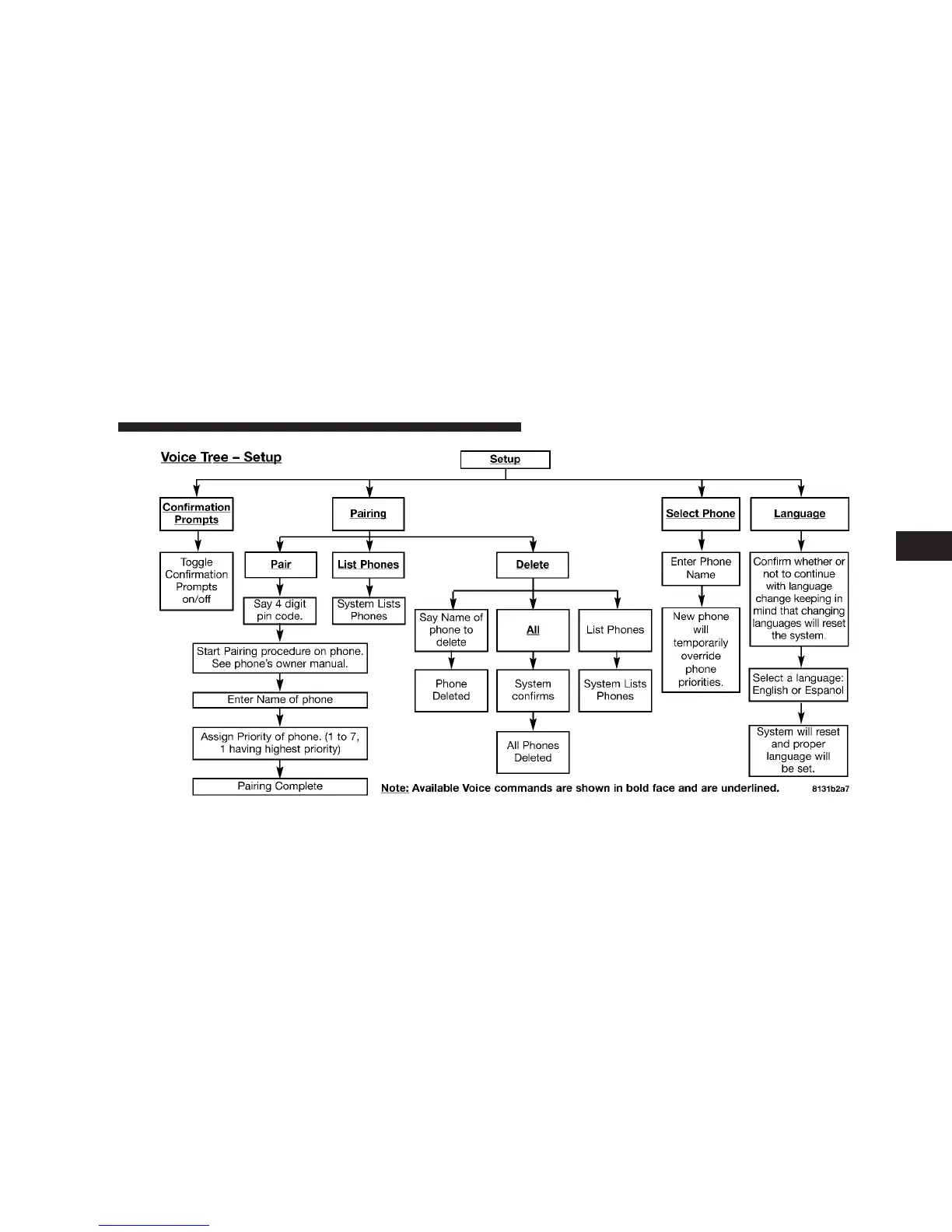 Voice Tree – Setup

Setup

Confirmation Prompts

Toggle Confirmation Prompts on/off

Pairing

Pair

Say 4 digit pin code.

Start Pairing procedure on phone. See phone's owner manual.

Enter Name of phone

Assign Priority of phone. (1 to 7, 1 having highest priority)

Pairing Complete

List Phones

System Lists Phones

Delete

Say Name of phone to delete

Phone Deleted

All

System confirms

All Phones Deleted

List Phones

System Lists Phones

Select Phone

Enter Phone Name

New phone will temporarily override phone priorities.

Language

Confirm whether or not to continue with language change keeping in mind that changing languages will reset the system.

Select a language: English or Espanol

System will reset and proper language will be set.

Note: Available Voice commands are shown in bold face and are underlined.

8131b2a7